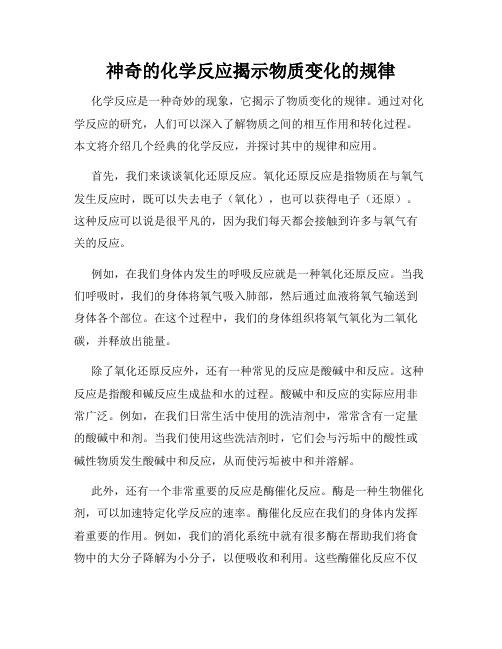 神奇的化学反应揭示物质变化的规律

化学反应是一种奇妙的现象，它揭示了物质变化的规律。通过对化学反应的研究，人们可以深入了解物质之间的相互作用和转化过程。本文将介绍几个经典的化学反应，并探讨其中的规律和应用。

首先，我们来谈谈氧化还原反应。氧化还原反应是指物质在与氧气发生反应时，既可以失去电子（氧化），也可以获得电子（还原）。这种反应可以说是很平凡的，因为我们每天都会接触到许多与氧气有关的反应。

例如，在我们身体内发生的呼吸反应就是一种氧化还原反应。当我们呼吸时，我们的身体将氧气吸入肺部，然后通过血液将氧气输送到身体各个部位。在这个过程中，我们的身体组织将氧气氧化为二氧化碳，并释放出能量。

除了氧化还原反应外，还有一种常见的反应是酸碱中和反应。这种反应是指酸和碱反应生成盐和水的过程。酸碱中和反应的实际应用非常广泛。例如，在我们日常生活中使用的洗洁剂中，常常含有一定量的酸碱中和剂。当我们使用这些洗洁剂时，它们会与污垢中的酸性或碱性物质发生酸碱中和反应，从而使污垢被中和并溶解。

此外，还有一个非常重要的反应是酶催化反应。酶是一种生物催化剂，可以加速特定化学反应的速率。酶催化反应在我们的身体内发挥着重要的作用。例如，我们的消化系统中就有很多酶在帮助我们将食物中的大分子降解为小分子，以便吸收和利用。这些酶催化反应不仅